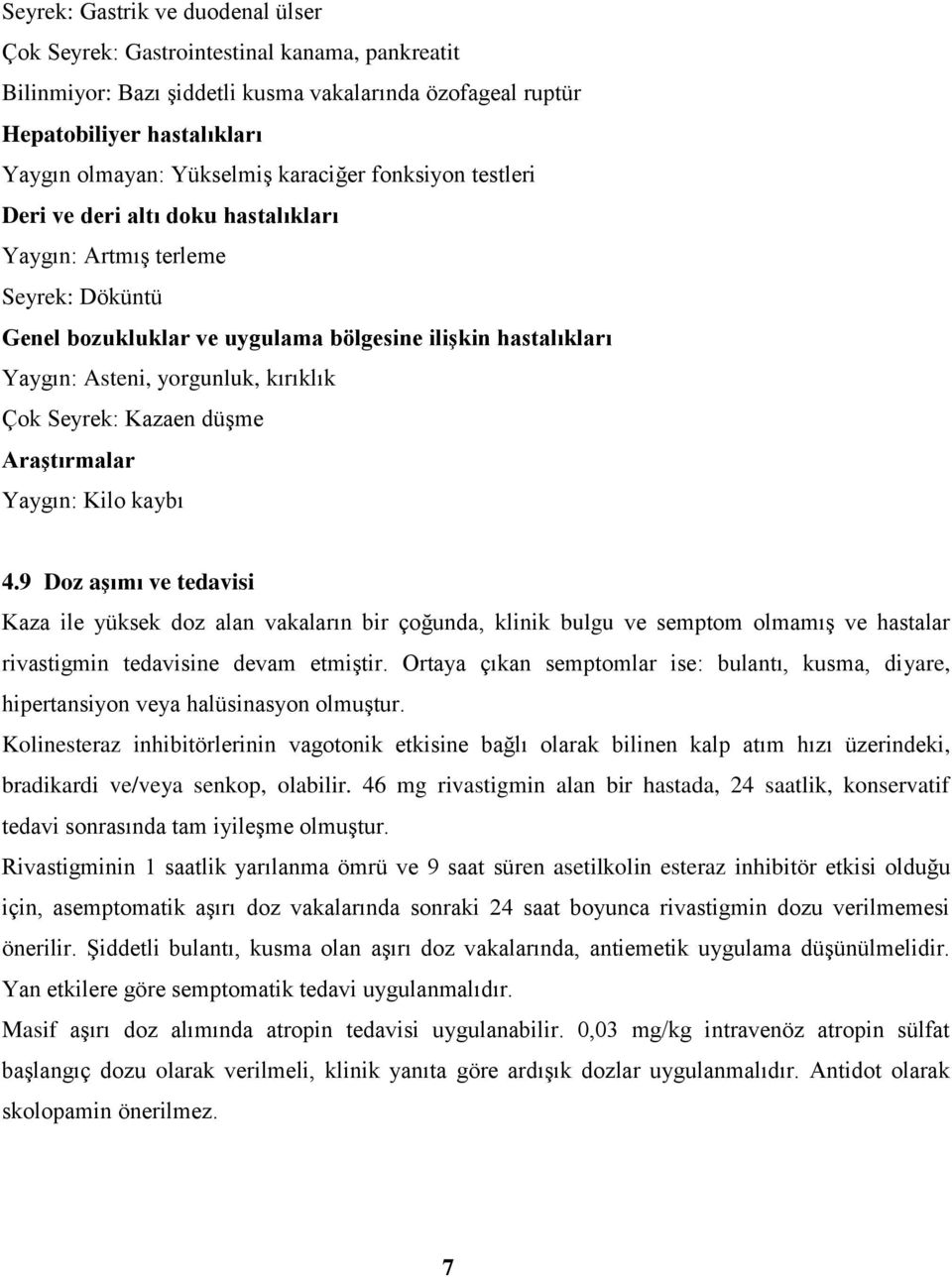 Seyrek: Gastrik ve duodenal ülser
Çok Seyrek: Gastrointestinal kanama, pankreatit
Bilinmiyor: Bazı şiddetli kusma vakalarında özofageal ruptür
Hepatobiliyer hastalıkları
Yaygın olmayan: Yükselmiş karaciğer fonksiyon testleri
Deri ve deri altı doku hastalıkları
Yaygın: Artmış terleme
Seyrek: Döküntü
Genel bozukluklar ve uygulama bölgesine ilişkin hastalıkları
Yaygın: Asteni, yorgunluk, kırıklık
Çok Seyrek: Kazaen düşme
Araştırmalar
Yaygın: Kilo kaybı

4.9 Doz aşımı ve tedavisi

Kaza ile yüksek doz alan vakaların bir çoğunda, klinik bulgu ve semptom olmamış ve hastalar rivastigmin tedavisine devam etmiştir. Ortaya çıkan semptomlar ise: bulantı, kusma, diyare, hipertansiyon veya halüsinasyon olmuştur.

Kolinesteraz inhibitörlerinin vagotonik etkisine bağlı olarak bilinen kalp atım hızı üzerindeki, bradikardi ve/veya senkop, olabilir. 46 mg rivastigmin alan bir hastada, 24 saatlik, konservatif tedavi sonrasında tam iyileşme olmuştur.

Rivastigminin 1 saatlik yarılanma ömrü ve 9 saat süren asetilkolin esteraz inhibitör etkisi olduğu için, asemptomatik aşırı doz vakalarında sonraki 24 saat boyunca rivastigmin dozu verilmemesi önerilir. Şiddetli bulantı, kusma olan aşırı doz vakalarında, antiemetik uygulama düşünülmelidir. Yan etkilere göre semptomatik tedavi uygulanmalıdır.

Masif aşırı doz alımında atropin tedavisi uygulanabilir. 0,03 mg/kg intravenöz atropin sülfat başlangıç dozu olarak verilmeli, klinik yanıta göre ardışık dozlar uygulanmalıdır. Antidot olarak skolopamin önerilmez.

7